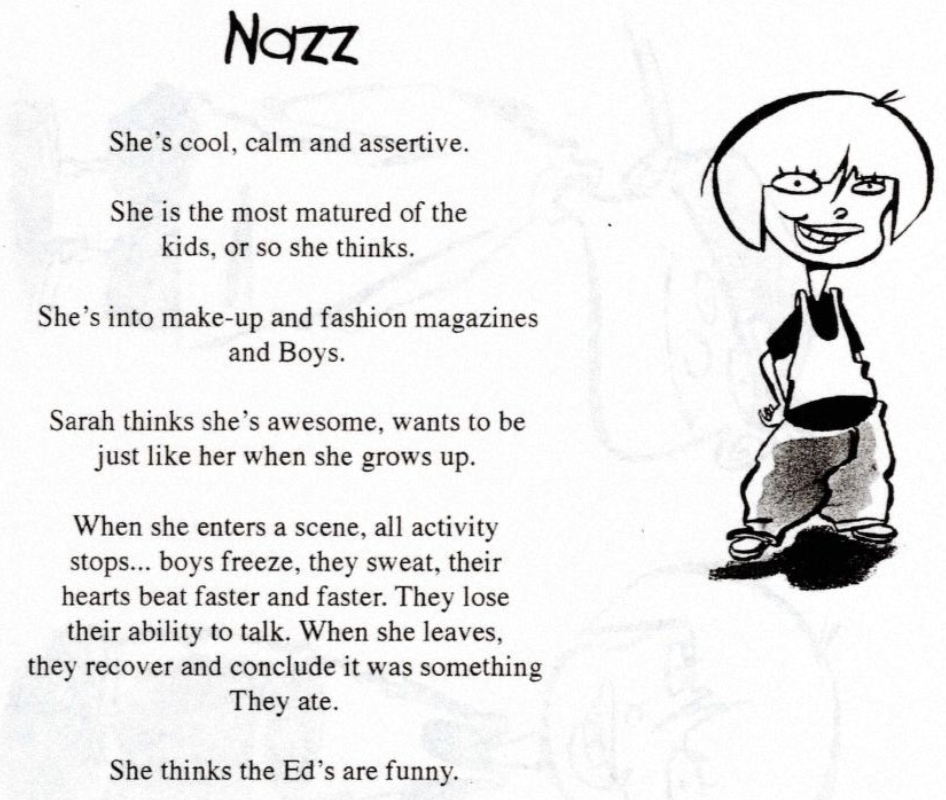 Nazz

She's cool, calm and assertive.

She is the most matured of the kids, or so she thinks.

She's into make-up and fashion magazines and Boys.

Sarah thinks she's awesome, wants to be just like her when she grows up.

When she enters a scene, all activity stops... boys freeze, they sweat, their hearts beat faster and faster. They lose their ability to talk. When she leaves, they recover and conclude it was something They ate.

She thinks the Ed's are funny.